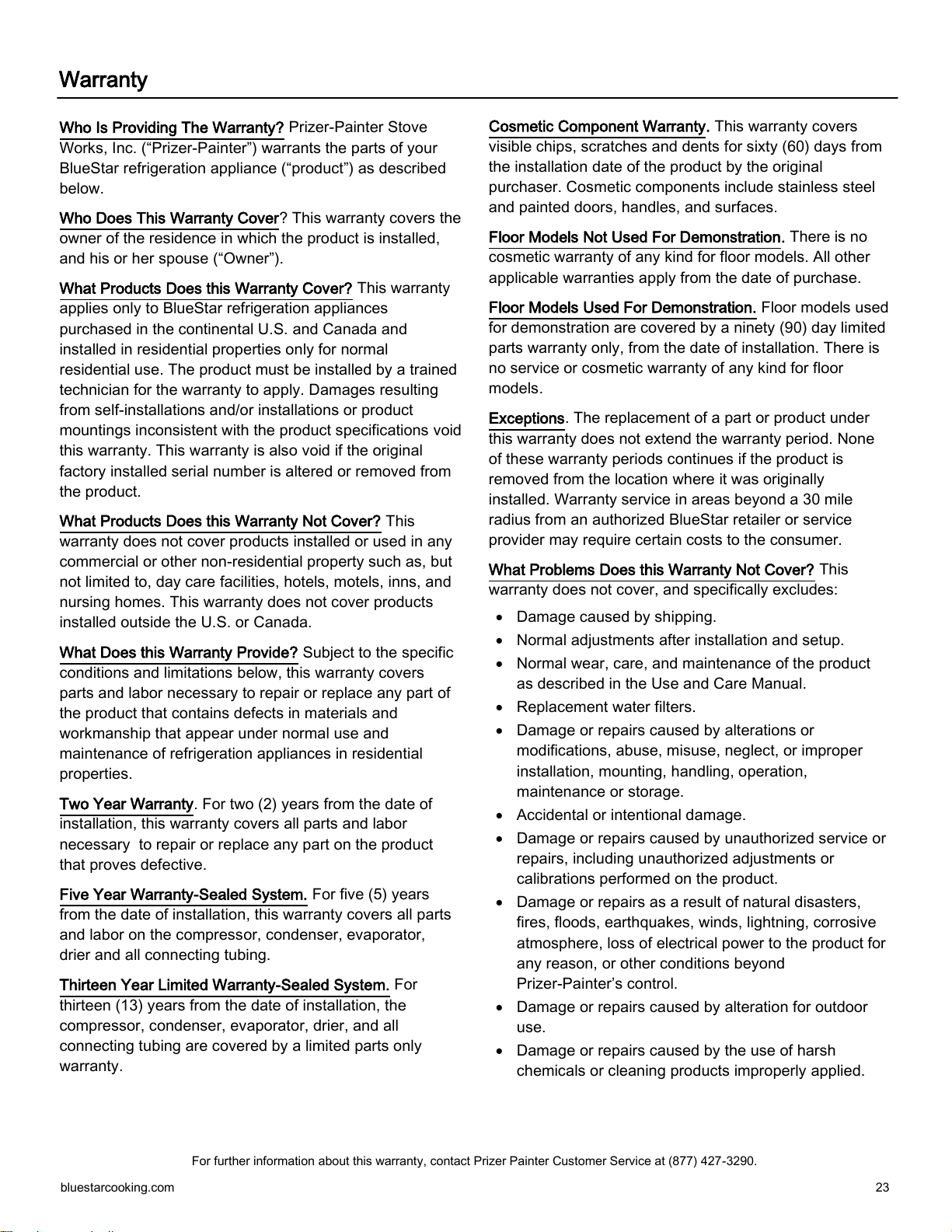 Warranty

Who Is Providing The Warranty? Prizer-Painter Stove Works, Inc. ("Prizer-Painter") warrants the parts of your BlueStar refrigeration appliance ("product") as described below.

Who Does This Warranty Cover? This warranty covers the owner of the residence in which the product is installed, and his or her spouse ("Owner").

What Products Does this Warranty Cover? This warranty applies only to BlueStar refrigeration appliances purchased in the continental U.S. and Canada and installed in residential properties only for normal residential use. The product must be installed by a trained technician for the warranty to apply. Damages resulting from self-installations and/or installations or product mountings inconsistent with the product specifications void this warranty. This warranty is also void if the original factory installed serial number is altered or removed from the product.

What Products Does this Warranty Not Cover? This warranty does not cover products installed or used in any commercial or other non-residential property such as, but not limited to, day care facilities, hotels, motels, inns, and nursing homes. This warranty does not cover products installed outside the U.S. or Canada.

What Does this Warranty Provide? Subject to the specific conditions and limitations below, this warranty covers parts and labor necessary to repair or replace any part of the product that contains defects in materials and workmanship that appear under normal use and maintenance of refrigeration appliances in residential properties.

Two Year Warranty. For two (2) years from the date of installation, this warranty covers all parts and labor necessary to repair or replace any part on the product that proves defective.

Five Year Warranty-Sealed System. For five (5) years from the date of installation, this warranty covers all parts and labor on the compressor, condenser, evaporator, drier and all connecting tubing.

Thirteen Year Limited Warranty-Sealed System. For thirteen (13) years from the date of installation, the compressor, condenser, evaporator, drier, and all connecting tubing are covered by a limited parts only warranty.

Cosmetic Component Warranty. This warranty covers visible chips, scratches and dents for sixty (60) days from the installation date of the product by the original purchaser. Cosmetic components include stainless steel and painted doors, handles, and surfaces.

Floor Models Not Used For Demonstration. There is no cosmetic warranty of any kind for floor models. All other applicable warranties apply from the date of purchase.

Floor Models Used For Demonstration. Floor models used for demonstration are covered by a ninety (90) day limited parts warranty only, from the date of installation. There is no service or cosmetic warranty of any kind for floor models.

Exceptions. The replacement of a part or product under this warranty does not extend the warranty period. None of these warranty periods continues if the product is removed from the location where it was originally installed. Warranty service in areas beyond a 30 mile radius from an authorized BlueStar retailer or service provider may require certain costs to the consumer.

What Problems Does this Warranty Not Cover? This warranty does not cover, and specifically excludes:

• Damage caused by shipping.
• Normal adjustments after installation and setup.
• Normal wear, care, and maintenance of the product as described in the Use and Care Manual.
• Replacement water filters.
• Damage or repairs caused by alterations or modifications, abuse, misuse, neglect, or improper installation, mounting, handling, operation, maintenance or storage.
• Accidental or intentional damage.
• Damage or repairs caused by unauthorized service or repairs, including unauthorized adjustments or calibrations performed on the product.
• Damage or repairs as a result of natural disasters, fires, floods, earthquakes, winds, lightning, corrosive atmosphere, loss of electrical power to the product for any reason, or other conditions beyond Prizer-Painter's control.
• Damage or repairs caused by alteration for outdoor use.
• Damage or repairs caused by the use of harsh chemicals or cleaning products improperly applied.

For further information about this warranty, contact Prizer Painter Customer Service at (877) 427-3290.

bluestarcooking.com

23